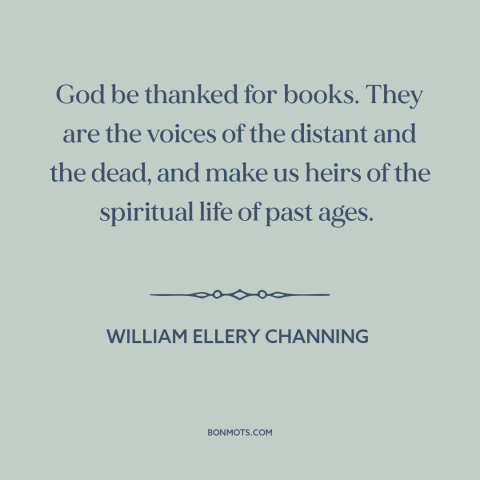 God be thanked for books. They are the voices of the distant and the dead, and make us heirs of the spiritual life of past ages.

WILLIAM ELLERY CHANNING

BONMOTS.COM